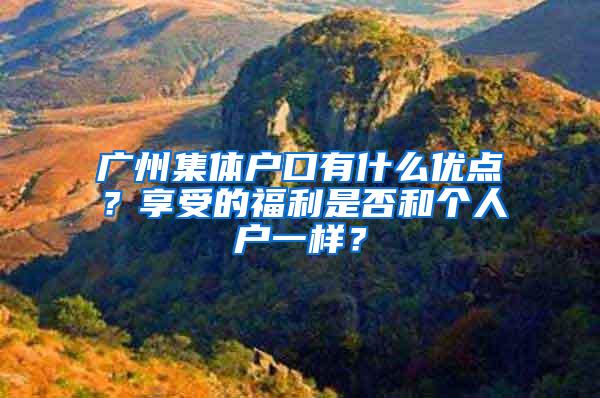 广州集体户口有什么优点？享受的福利是否和个人户一样？